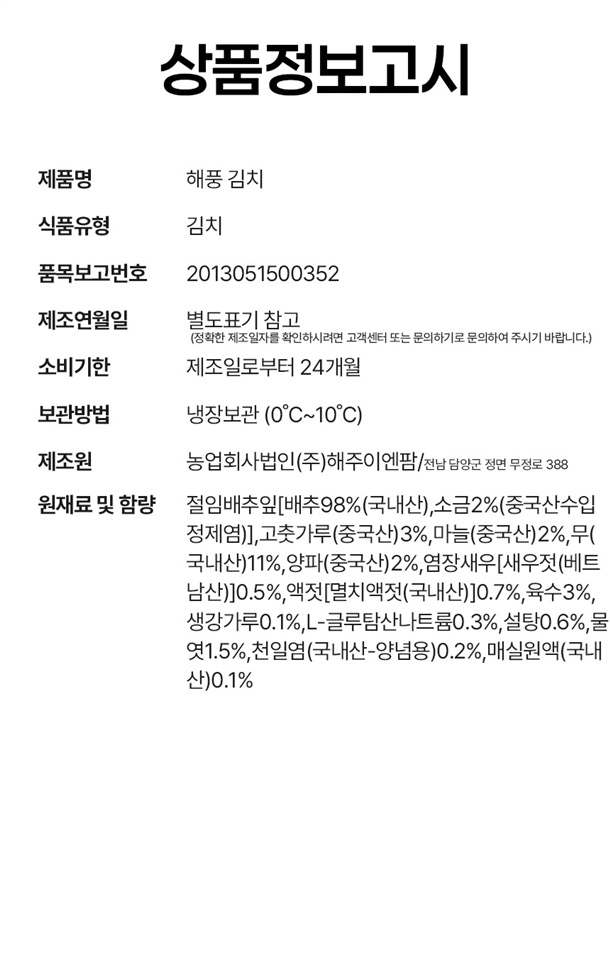 상품정보고시

제품명
해풍 김치

식품유형
김치

품목보고번호
2013051500352

제조연월일
별도표기 참고
(정확한 제조일자를 확인하시려면 고객센터 또는 문의하기로 문의하여 주시기 바랍니다.)

소비기한
제조일로부터 24개월

보관방법
냉장보관 (0°C~10°C)

제조원
농업회사법인(주)해주이엔팜/전남 담양군 정면 무정로 388

원재료 및 함량
절임배추잎[배추98%(국내산),소금2%(중국산수입정제염)],고춧가루(중국산)3%,마늘(중국산)2%,무(국내산)11%,양파(중국산)2%,염장새우[새우젓(베트남산)]0.5%,액젓[멸치액젓(국내산)]0.7%,육수3%,생강가루0.1%,L-글루탐산나트륨0.3%,설탕0.6%,물엿1.5%,천일염(국내산-양념용)0.2%,매실원액(국내산)0.1%